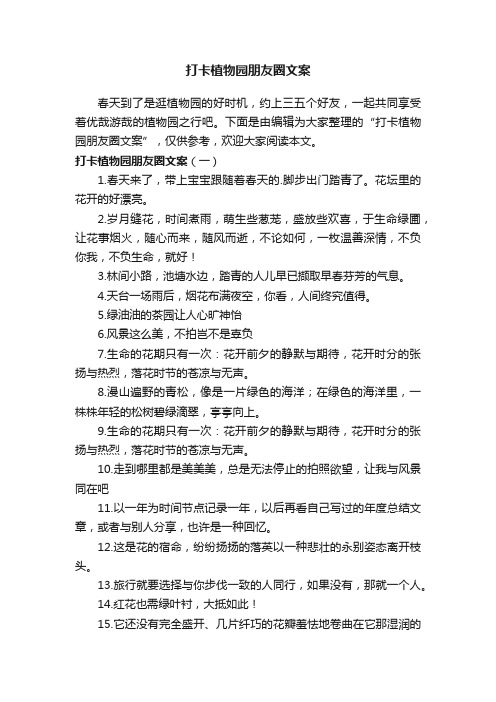 打卡植物园朋友圈文案

春天到了是逛植物园的好时机，约上三五个好友，一起共同享受着优哉游哉的植物园之行吧。下面是由编辑为大家整理的“打卡植物园朋友圈文案”，仅供参考，欢迎大家阅读本文。

打卡植物园朋友圈文案（一）

1.春天来了，带上宝宝跟随着春天的.脚步出门踏青了。花坛里的花开的好漂亮。

2.岁月缝花，时间煮雨，萌生些葱茏，盛放些欢喜，于生命绿圃，让花事烟火，随心而来，随风而逝，不论如何，一枚温善深情，不负你我，不负生命，就好！

3.林间小路，池塘水边，踏青的人儿早已撷取早春芬芳的气息。

4.天台一场雨后，烟花布满夜空，你看，人间终究值得。

5.绿油油的茶园让人心旷神怡

6.风景这么美，不拍岂不是辜负

7.生命的花期只有一次：花开前夕的静默与期待，花开时分的张扬与热烈，落花时节的苍凉与无声。

8.漫山遍野的青松，像是一片绿色的海洋；在绿色的海洋里，一株株年轻的松树碧绿滴翠，亭亭向上。

9.生命的花期只有一次：花开前夕的静默与期待，花开时分的张扬与热烈，落花时节的苍凉与无声。

10.走到哪里都是美美美，总是无法停止的拍照欲望，让我与风景同在吧

11.以一年为时间节点记录一年，以后再看自己写过的年度总结文章，或者与别人分享，也许是一种回忆。

12.这是花的宿命，纷纷扬扬的落英以一种悲壮的永别姿态离开枝头。

13.旅行就要选择与你步伐一致的人同行，如果没有，那就一个人。

14.红花也需绿叶衬，大抵如此！

15.它还没有完全盛开、几片纤巧的花瓣羞怯地卷曲在它那湿润的